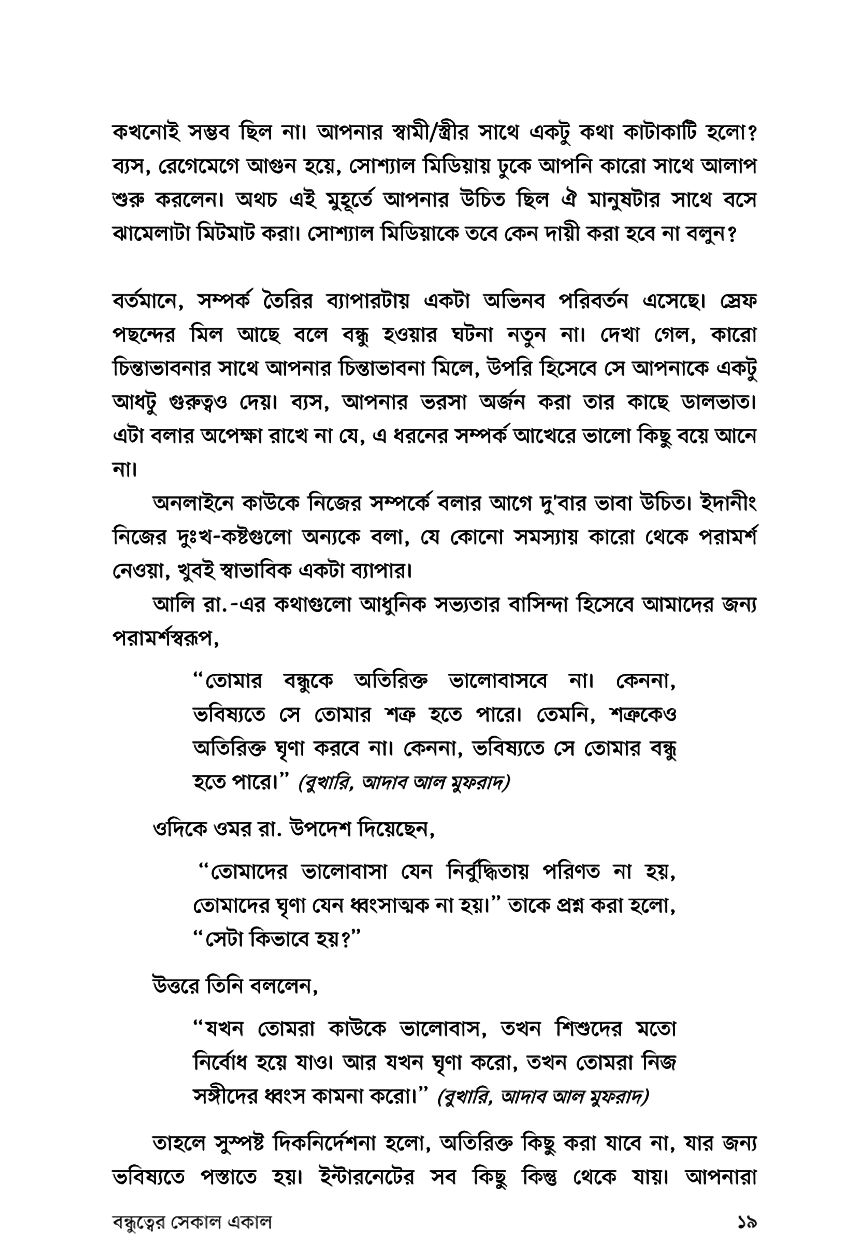 কখনোই সম্ভব ছিল না। আপনার স্বামী/স্ত্রীর সাথে একটু কথা কাটাকাটি হলো? ব্যস, রেগেমেগে আগুন হয়ে, সোশ্যাল মিডিয়ায় ঢুকে আপনি কারো সাথে আলাপ শুরু করলেন। অথচ এই মুহূর্তে আপনার উচিত ছিল ঐ মানুষটার সাথে বসে ঝামেলাটা মিটমাট করা। সোশ্যাল মিডিয়াকে তবে কেন দায়ী করা হবে না বলুন?

বর্তমানে, সম্পর্ক তৈরির ব্যাপারটায় একটা অভিনব পরিবর্তন এসেছে। স্রেফ পছন্দের মিল আছে বলে বন্ধু হওয়ার ঘটনা নতুন না। দেখা গেল, কারো চিন্তাভাবনার সাথে আপনার চিন্তাভাবনা মিলে, উপরি হিসেবে সে আপনাকে একটু আধটু গুরুত্বও দেয়। ব্যস, আপনার ভরসা অর্জন করা তার কাছে ডালভাত। এটা বলার অপেক্ষা রাখে না যে, এ ধরনের সম্পর্ক আখেরে ভালো কিছু বয়ে আনে না।

অনলাইনে কাউকে নিজের সম্পর্কে বলার আগে দু'বার ভাবা উচিত। ইদানীং নিজের দুঃখ-কষ্টগুলো অন্যকে বলা, যে কোনো সমস্যায় কারো থেকে পরামর্শ নেওয়া, খুবই স্বাভাবিক একটা ব্যাপার।

আলি রা.-এর কথাগুলো আধুনিক সভ্যতার বাসিন্দা হিসেবে আমাদের জন্য পরামর্শস্বরূপ,

"তোমার বন্ধুকে অতিরিক্ত ভালোবাসবে না। কেননা, ভবিষ্যতে সে তোমার শত্রু হতে পারে। তেমনি, শত্রুকেও অতিরিক্ত ঘৃণা করবে না। কেননা, ভবিষ্যতে সে তোমার বন্ধু হতে পারে।" (বুখারি, আদাব আল মুফরাদ)

ওদিকে ওমর রা. উপদেশ দিয়েছেন,

"তোমাদের ভালোবাসা যেন নির্বুদ্ধিতায় পরিণত না হয়, তোমাদের ঘৃণা যেন ধ্বংসাত্মক না হয়।" তাকে প্রশ্ন করা হলো, "সেটা কিভাবে হয়?"

উত্তরে তিনি বললেন,

"যখন তোমরা কাউকে ভালোবাস, তখন শিশুদের মতো নির্বোধ হয়ে যাও। আর যখন ঘৃণা করো, তখন তোমরা নিজ সঙ্গীদের ধ্বংস কামনা করো।" (বুখারি, আদাব আল মুফরাদ)

তাহলে সুস্পষ্ট দিকনির্দেশনা হলো, অতিরিক্ত কিছু করা যাবে না, যার জন্য ভবিষ্যতে পস্তাতে হয়। ইন্টারনেটের সব কিছু কিন্তু থেকে যায়। আপনারা

বন্ধুত্বের সেকাল একাল ১৯